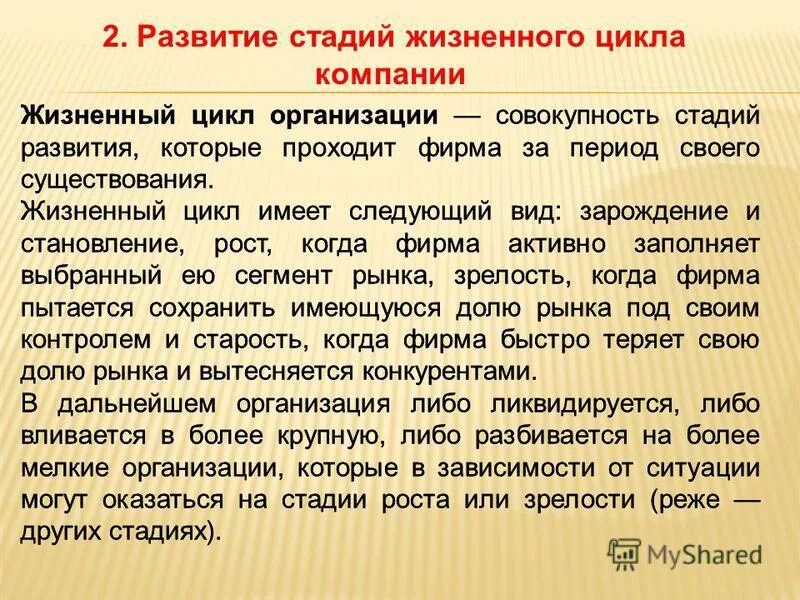 2. Развитие стадий жизненного цикла компании

Жизненный цикл организации — совокупность стадий развития, которые проходит фирма за период своего существования.

Жизненный цикл имеет следующий вид: зарождение и становление, рост, когда фирма активно заполняет выбранный ею сегмент рынка, зрелость, когда фирма пытается сохранить имеющуюся долю рынка под своим контролем и старость, когда фирма быстро теряет свою долю рынка и вытесняется конкурентами.

В дальнейшем организация либо ликвидируется, либо вливается в более крупную, либо разбивается на более мелкие организации, которые в зависимости от ситуации могут оказаться на стадии роста или зрелости (реже — других стадиях).

MyShared